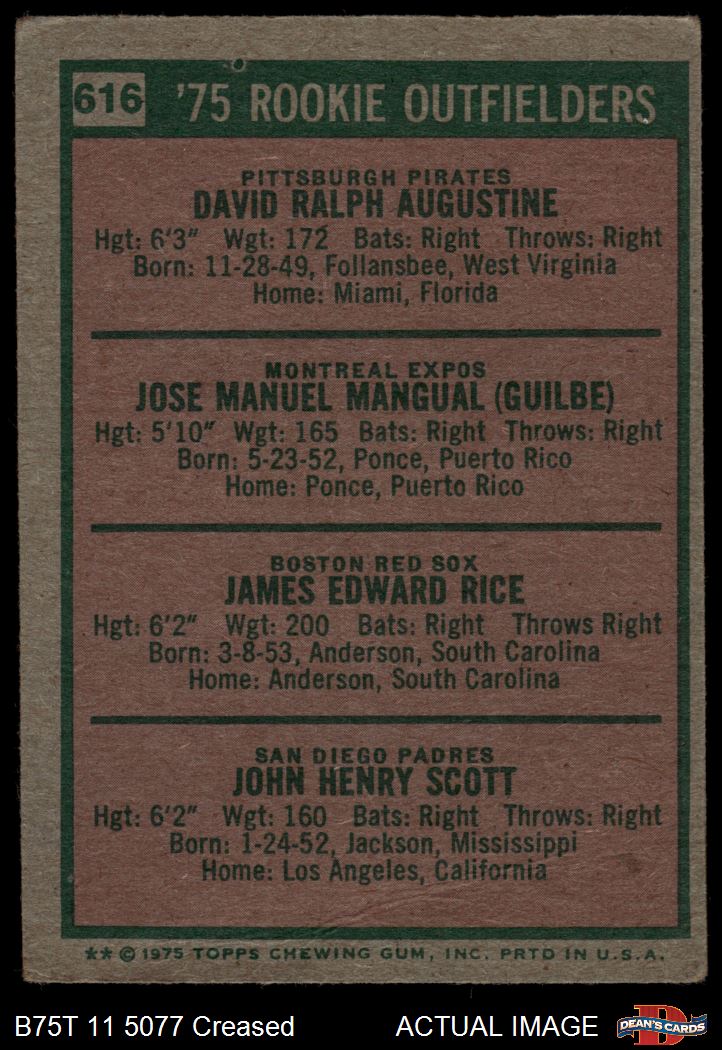 616 '75 ROOKIE OUTFIELDERS

PITTSBURGH PIRATES
DAVID RALPH AUGUSTINE
Hgt: 6'3" Wgt: 172 Bats: Right Throws: Right
Born: 11-28-49, Follansbee, West Virginia
Home: Miami, Florida

MONTREAL EXPOS
JOSE MANUEL MANGUAL (GUILBE)
Hgt: 5'10" Wgt: 165 Bats: Right Throws: Right
Born: 5-23-52, Ponce, Puerto Rico
Home: Ponce, Puerto Rico

BOSTON RED SOX
JAMES EDWARD RICE
Hgt: 6'2" Wgt: 200 Bats: Right Throws Right
Born: 3-8-53, Anderson, South Carolina
Home: Anderson, South Carolina

SAN DIEGO PADRES
JOHN HENRY SCOTT
Hgt: 6'2" Wgt: 160 Bats: Right Throws: Right
Born: 1-24-52, Jackson, Mississippi
Home: Los Angeles, California

** © 1975 TOPPS CHEWING GUM, INC. PRTD IN U.S.A.

B75T 11 5077 Creased ACTUAL IMAGE DEAN'S CARDS